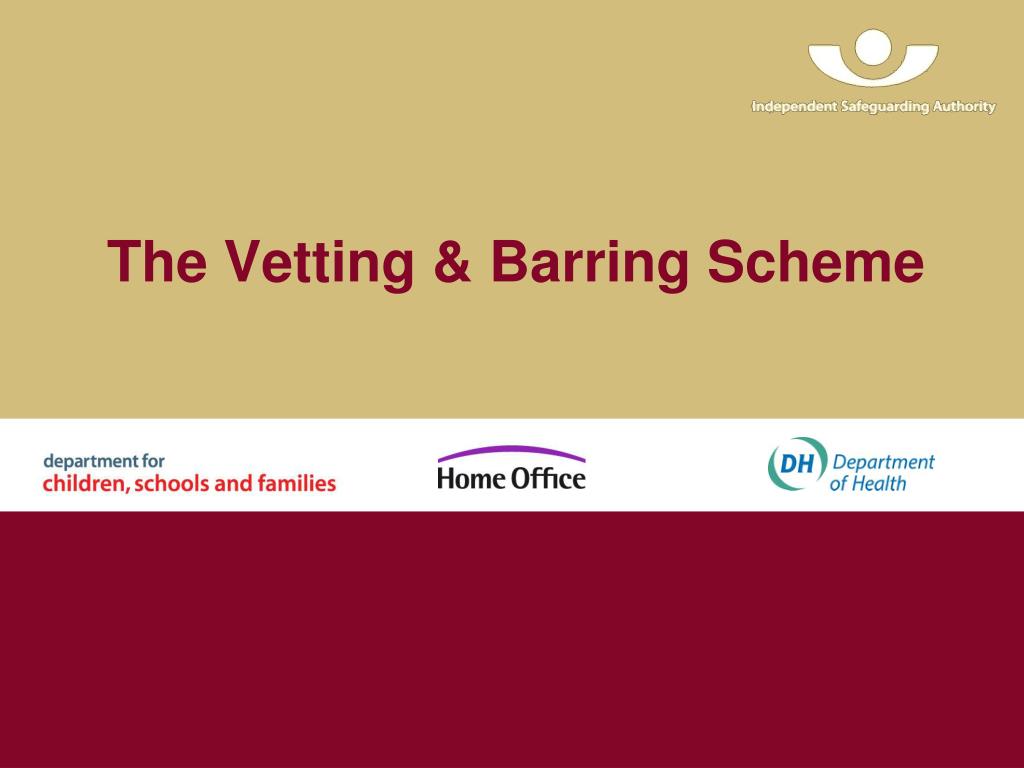 Independent Safeguarding Authority

The Vetting & Barring Scheme

department for
children, schools and families

Home Office

DH Department of Health